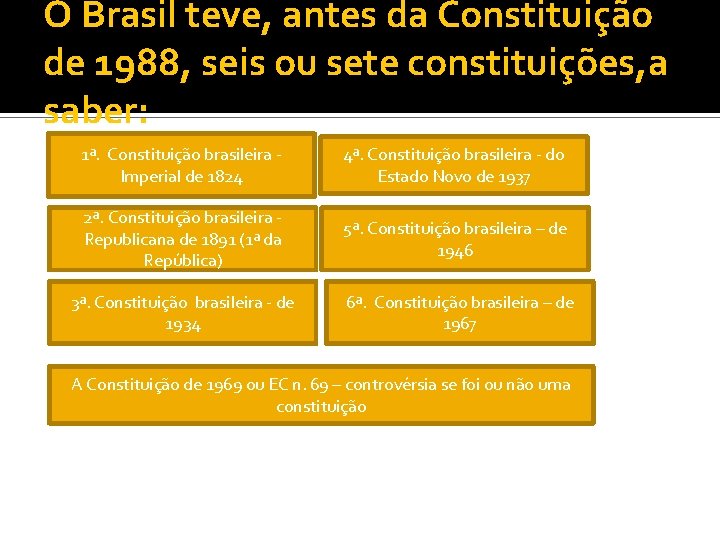 O Brasil teve, antes da Constituição de 1988, seis ou sete constituições,a saber:

1ª. Constituição brasileira - Imperial de 1824

2ª. Constituição brasileira - Republicana de 1891 (1ª da República)

3ª. Constituição brasileira - de 1934

4ª. Constituição brasileira - do Estado Novo de 1937

5ª. Constituição brasileira – de 1946

6ª. Constituição brasileira – de 1967

A Constituição de 1969 ou EC n. 69 – controvérsia se foi ou não uma constituição